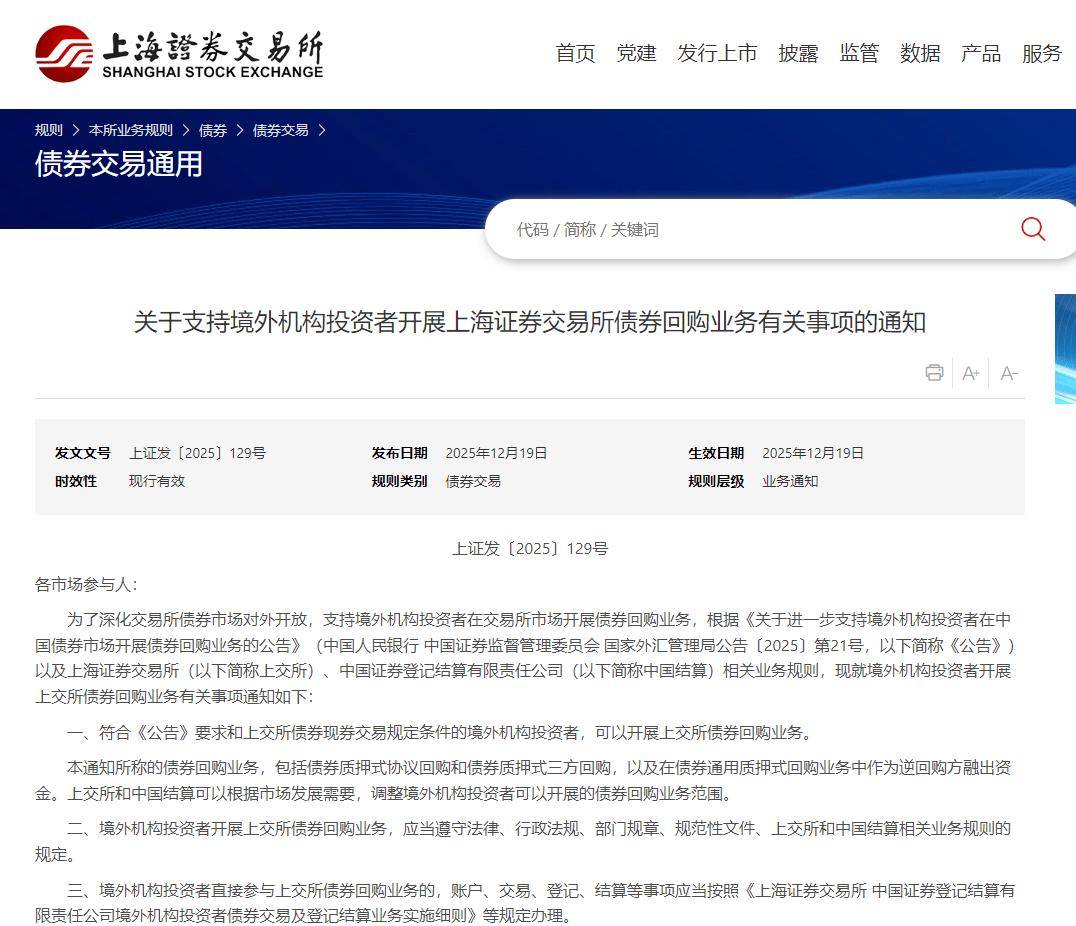 上海證券交易所
SHANGHAI STOCK EXCHANGE

首页 党建 发行上市 披露 监管 数据 产品 服务

规则 > 本所业务规则 > 债券 > 债券交易 >

债券交易通用

代码 / 简称 / 关键词

关于支持境外机构投资者开展上海证券交易所债券回购业务有关事项的通知

A+ A-

| 发文文号 | 上证发〔2025〕129号 | 发布日期 | 2025年12月19日 | 生效日期 | 2025年12月19日 |
|---|---|---|---|---|---|
| 时效性 | 现行有效 | 规则类别 | 债券交易 | 规则层级 | 业务通知 |

上证发〔2025〕129号

各市场参与人：

为了深化交易所债券市场对外开放，支持境外机构投资者在交易所市场开展债券回购业务，根据《关于进一步支持境外机构投资者在中国债券市场开展债券回购业务的公告》（中国人民银行 中国证券监督管理委员会 国家外汇管理局公告〔2025〕第21号，以下简称《公告》）以及上海证券交易所（以下简称上交所）、中国证券登记结算有限责任公司（以下简称中国结算）相关业务规则，现就境外机构投资者开展上交所债券回购业务有关事项通知如下：

一、符合《公告》要求和上交所债券现券交易规定条件的境外机构投资者，可以开展上交所债券回购业务。

本通知所称的债券回购业务，包括债券质押式协议回购和债券质押式三方回购，以及在债券通用质押式回购业务中作为逆回购方融出资金。上交所和中国结算可以根据市场发展需要，调整境外机构投资者可以开展的债券回购业务范围。

二、境外机构投资者开展上交所债券回购业务，应当遵守法律、行政法规、部门规章、规范性文件、上交所和中国结算相关业务规则的规定。

三、境外机构投资者直接参与上交所债券回购业务的，账户、交易、登记、结算等事项应当按照《上海证券交易所 中国证券登记结算有限责任公司境外机构投资者债券交易及登记结算业务实施细则》等规定办理。